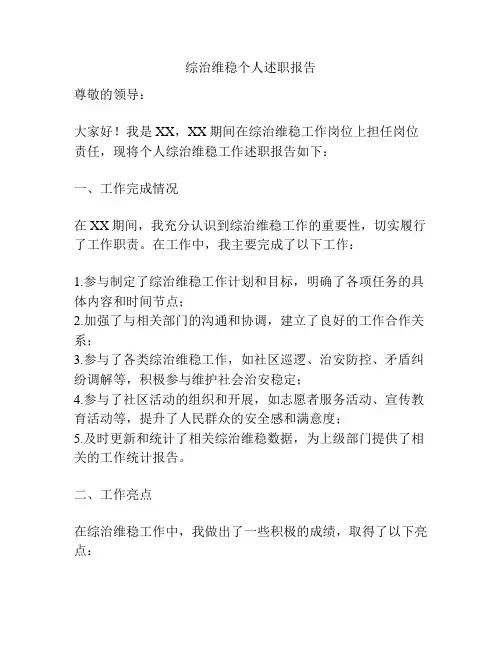 综治维稳个人述职报告

尊敬的领导：

大家好！我是XX，XX期间在综治维稳工作岗位上担任岗位责任，现将个人综治维稳工作述职报告如下：

一、工作完成情况

在XX期间，我充分认识到综治维稳工作的重要性，切实履行了工作职责。在工作中，我主要完成了以下工作：

1.参与制定了综治维稳工作计划和目标，明确了各项任务的具体内容和时间节点；
2.加强了与相关部门的沟通和协调，建立了良好的工作合作关系；
3.参与了各类综治维稳工作，如社区巡逻、治安防控、矛盾纠纷调解等，积极参与维护社会治安稳定；
4.参与了社区活动的组织和开展，如志愿者服务活动、宣传教育活动等，提升了人民群众的安全感和满意度；
5.及时更新和统计了相关综治维稳数据，为上级部门提供了相关的工作统计报告。

二、工作亮点

在综治维稳工作中，我做出了一些积极的成绩，取得了以下亮点：